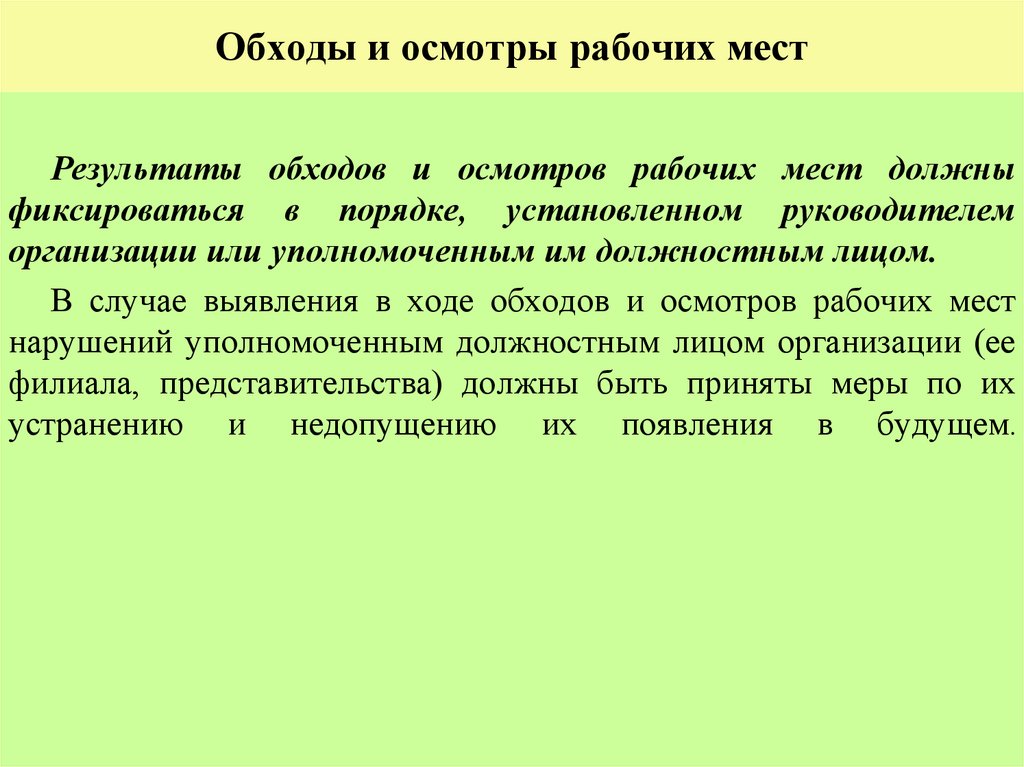 Обходы и осмотры рабочих мест

Результаты обходов и осмотров рабочих мест должны фиксироваться в порядке, установленном руководителем организации или уполномоченным им должностным лицом.

В случае выявления в ходе обходов и осмотров рабочих мест нарушений уполномоченным должностным лицом организации (ее филиала, представительства) должны быть приняты меры по их устранению и недопущению их появления в будущем.